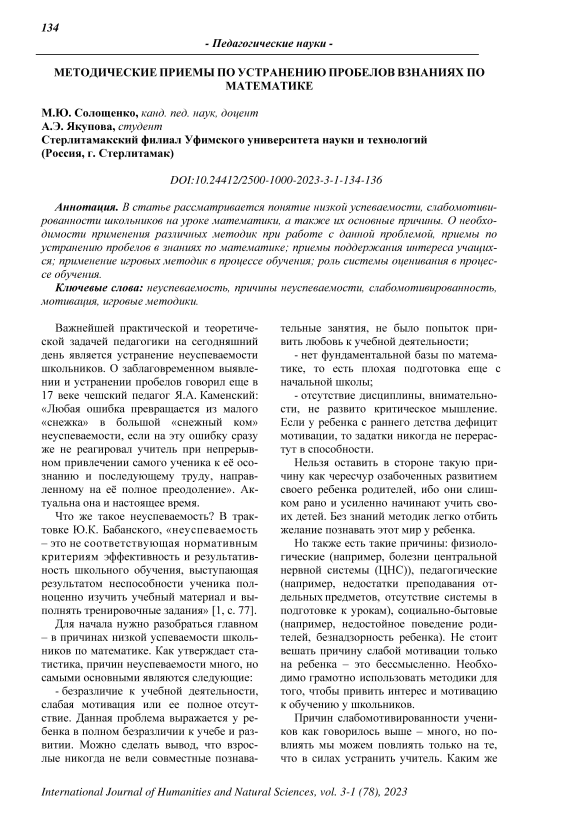 134

- Педагогические науки -

МЕТОДИЧЕСКИЕ ПРИЕМЫ ПО УСТРАНЕНИЮ ПРОБЕЛОВ ВЗНАНИЯХ ПО МАТЕМАТИКЕ

М.Ю. Солощенко, канд. пед. наук, доцент
А.Э. Якупова, студент
Стерлитамакский филиал Уфимского университета науки и технологий (Россия, г. Стерлитамак)

DOI:10.24412/2500-1000-2023-3-1-134-136

Аннотация. В статье рассматривается понятие низкой успеваемости, слабомотивированности школьников на уроке математики, а также их основные причины. О необходимости применения различных методик при работе с данной проблемой, приемы по устранению пробелов в знаниях по математике; приемы поддержания интереса учащихся; применение игровых методик в процессе обучения; роль системы оценивания в процессе обучения.

Ключевые слова: неуспеваемость, причины неуспеваемости, слабомотивированность, мотивация, игровые методики.

Важнейшей практической и теоретической задачей педагогики на сегодняшний день является устранение неуспеваемости школьников. О заблаговременном выявлении и устранении пробелов говорил еще в 17 веке чешский педагог Я.А. Каменский: «Любая ошибка превращается из малого «снежка» в большой «снежный ком» неуспеваемости, если на эту ошибку сразу же не реагировал учитель при непрерывном привлечении самого ученика к её осознанию и последующему труду, направленному на её полное преодоление». Актуальна она и настоящее время.

Что же такое неуспеваемость? В трактовке Ю.К. Бабанского, «неуспеваемость – это не соответствующая нормативным критериям эффективность и результативность школьного обучения, выступающая результатом неспособности ученика полноценно изучить учебный материал и выполнять тренировочные задания» [1, с. 77].

Для начала нужно разобраться главном – в причинах низкой успеваемости школьников по математике. Как утверждает статистика, причин неуспеваемости много, но самыми основными являются следующие:

- безразличие к учебной деятельности, слабая мотивация или ее полное отсутствие. Данная проблема выражается у ребенка в полном безразличии к учебе и развитии. Можно сделать вывод, что взрослые никогда не вели совместные познавательные занятия, не было попыток привить любовь к учебной деятельности;

- нет фундаментальной базы по математике, то есть плохая подготовка еще с начальной школы;

- отсутствие дисциплины, внимательности, не развито критическое мышление. Если у ребенка с раннего детства дефицит мотивации, то задатки никогда не перерастут в способности.

Нельзя оставить в стороне такую причину как чересчур озабоченных развитием своего ребенка родителей, ибо они слишком рано и усиленно начинают учить своих детей. Без знаний методик легко отбить желание познавать этот мир у ребенка.

Но также есть такие причины: физиологические (например, болезни центральной нервной системы (ЦНС)), педагогические (например, недостатки преподавания отдельных предметов, отсутствие системы в подготовке к урокам), социально-бытовые (например, недостойное поведение родителей, безнадзорность ребенка). Не стоит вешать причину слабой мотивации только на ребенка – это бессмысленно. Необходимо грамотно использовать методики для того, чтобы привить интерес и мотивацию к обучению у школьников.

Причин слабомотивированности учеников как говорилось выше – много, но повлиять мы можем повлиять только на те, что в силах устранить учитель. Каким же

International Journal of Humanities and Natural Sciences, vol. 3-1 (78), 2023